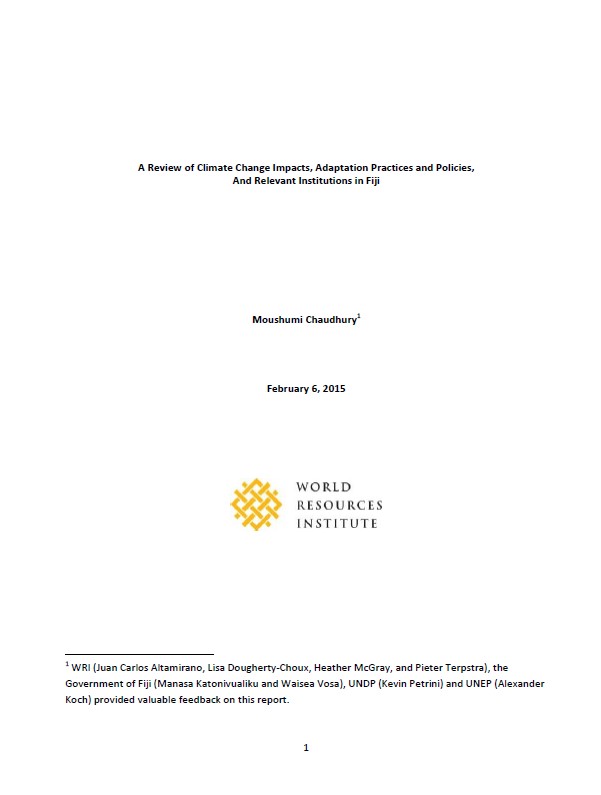 A Review of Climate Change Impacts, Adaptation Practices and Policies, And Relevant Institutions in Fiji

Moushumi Chaudhury$^1$

February 6, 2015

WORLD RESOURCES INSTITUTE

$^1$ WRI (Juan Carlos Altamirano, Lisa Dougherty-Choux, Heather McGray, and Pieter Terpstra), the Government of Fiji (Manasa Katonivualiku and Waisea Vosa), UNDP (Kevin Petrini) and UNEP (Alexander Koch) provided valuable feedback on this report.

1